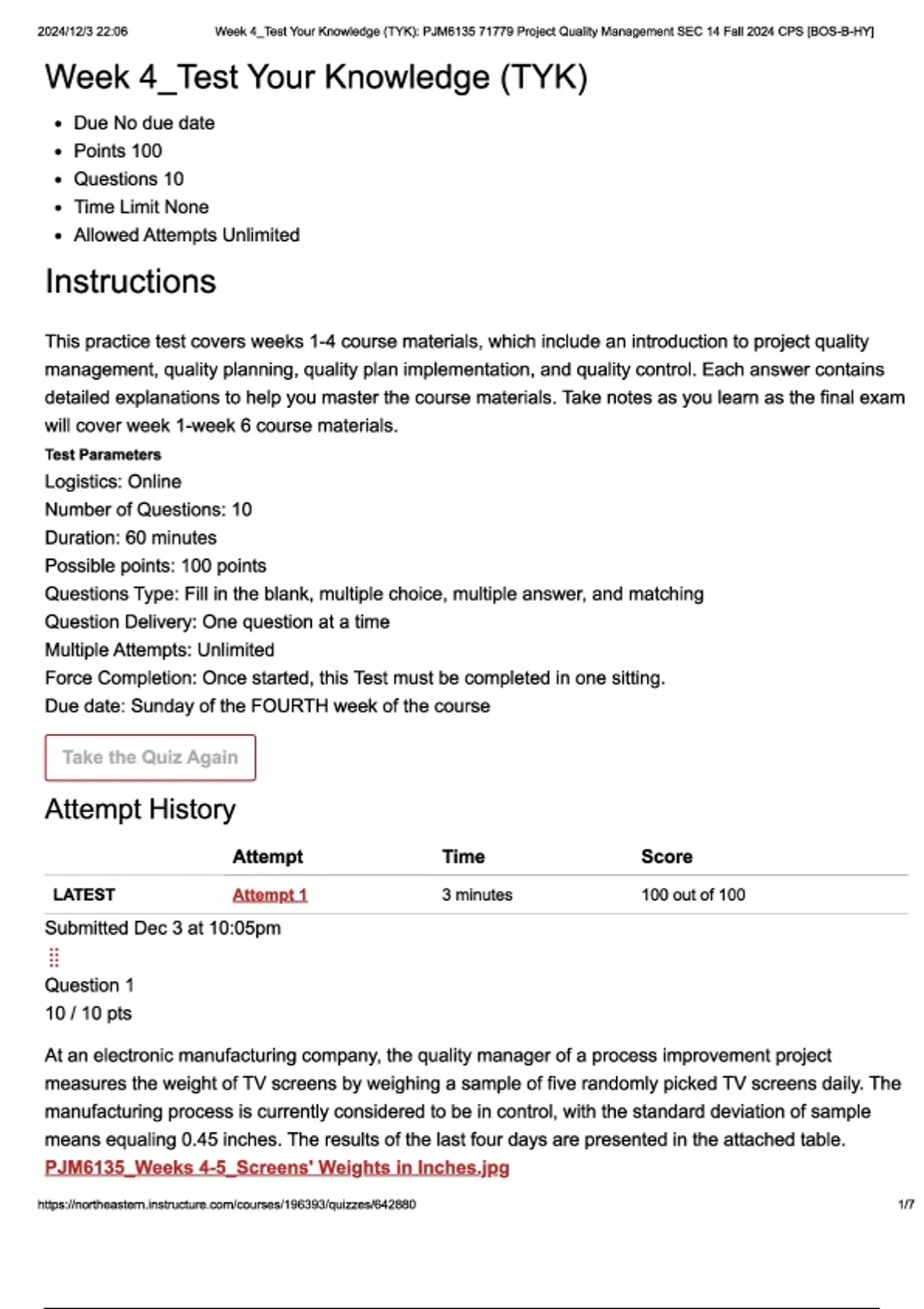 2024/12/3 22:06 Week 4_Test Your Knowledge (TYK): PJM6135 71779 Project Quality Management SEC 14 Fall 2024 CPS [BOS-B-HY]

Week 4_Test Your Knowledge (TYK)

- Due No due date
- Points 100
- Questions 10
- Time Limit None
- Allowed Attempts Unlimited

Instructions

This practice test covers weeks 1-4 course materials, which include an introduction to project quality management, quality planning, quality plan implementation, and quality control. Each answer contains detailed explanations to help you master the course materials. Take notes as you learn as the final exam will cover week 1-week 6 course materials.

Test Parameters
Logistics: Online
Number of Questions: 10
Duration: 60 minutes
Possible points: 100 points
Questions Type: Fill in the blank, multiple choice, multiple answer, and matching
Question Delivery: One question at a time
Multiple Attempts: Unlimited
Force Completion: Once started, this Test must be completed in one sitting.
Due date: Sunday of the FOURTH week of the course

Take the Quiz Again

Attempt History

| | Attempt | Time | Score |
|---|---|---|---|
| LATEST | Attempt 1 | 3 minutes | 100 out of 100 |

Submitted Dec 3 at 10:05pm

Question 1
10 / 10 pts

At an electronic manufacturing company, the quality manager of a process improvement project measures the weight of TV screens by weighing a sample of five randomly picked TV screens daily. The manufacturing process is currently considered to be in control, with the standard deviation of sample means equaling 0.45 inches. The results of the last four days are presented in the attached table.
PJM6135_Weeks 4-5_Screens' Weights in Inches.jpg

https://northeastern.instructure.com/courses/196393/quizzes/642880 1/7